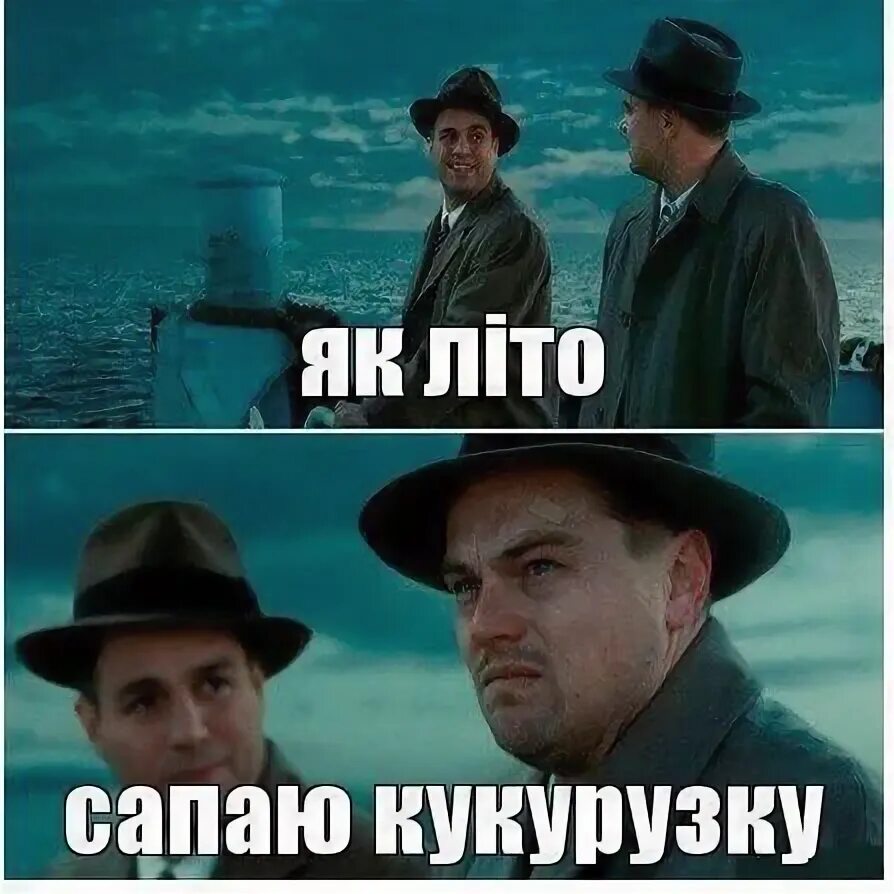 як літо

сапаю кукурузку